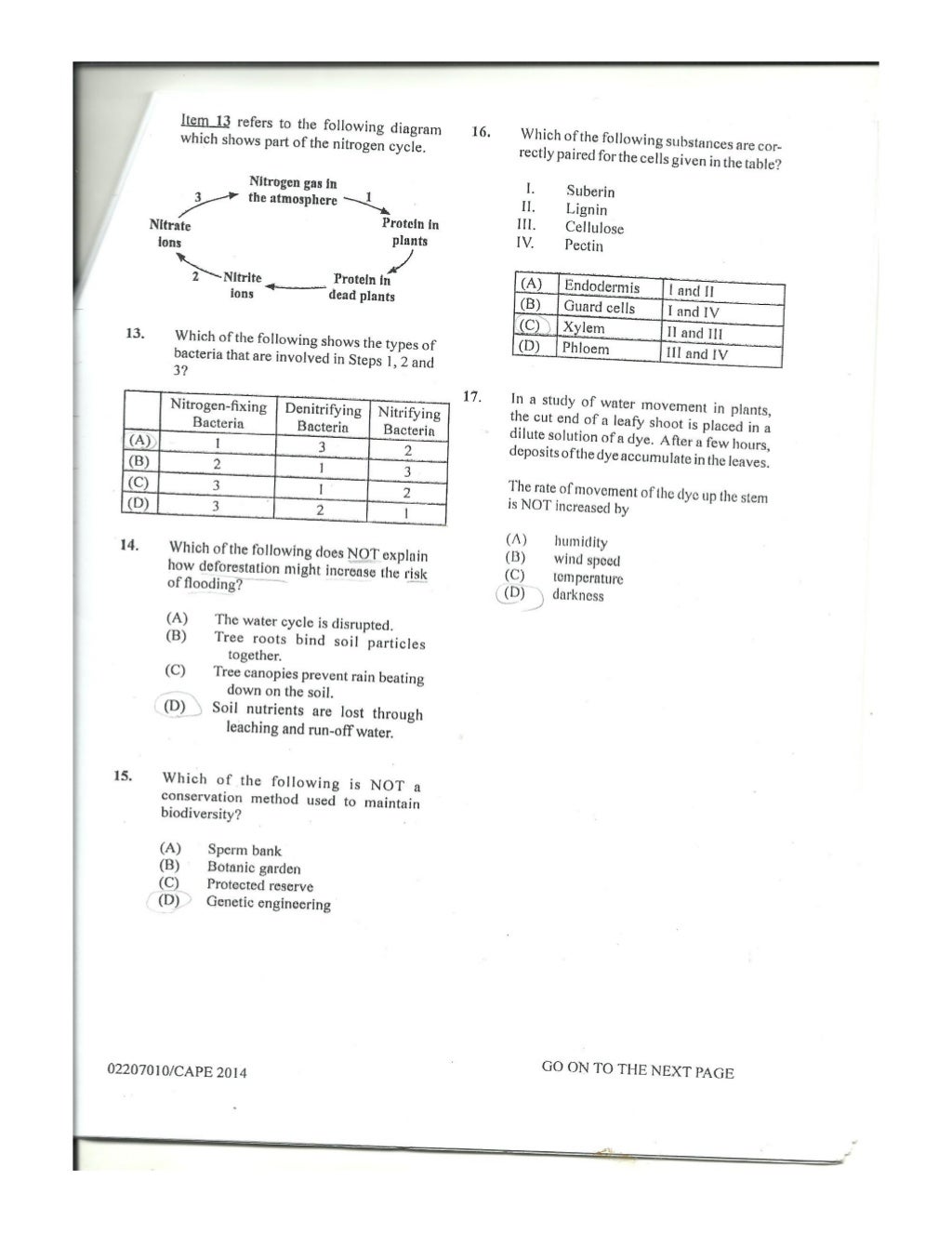 Item 13 refers to the following diagram which shows part of the nitrogen cycle.

Nitrogen gas in the atmosphere
1
Protein in plants
Protein in dead plants
Nitrite ions
2
Nitrate ions
3

13. Which of the following shows the types of bacteria that are involved in Steps 1, 2 and 3?

| | Nitrogen-fixing Bacteria | Denitrifying Bacteria | Nitrifying Bacteria |
|---|---|---|---|
| (A) | 1 | 3 | 2 |
| (B) | 2 | 1 | 3 |
| (C) | 3 | 1 | 2 |
| (D) | 3 | 2 | 1 |

14. Which of the following does NOT explain how deforestation might increase the risk of flooding?

(A) The water cycle is disrupted.
(B) Tree roots bind soil particles together.
(C) Tree canopies prevent rain beating down on the soil.
(D) Soil nutrients are lost through leaching and run-off water.

15. Which of the following is NOT a conservation method used to maintain biodiversity?

(A) Sperm bank
(B) Botanic garden
(C) Protected reserve
(D) Genetic engineering

16. Which of the following substances are correctly paired for the cells given in the table?

I. Suberin
II. Lignin
III. Cellulose
IV. Pectin

| (A) | Endodermis | I and II |
|---|---|---|
| (B) | Guard cells | I and IV |
| (C) | Xylem | II and III |
| (D) | Phloem | III and IV |

17. In a study of water movement in plants, the cut end of a leafy shoot is placed in a dilute solution of a dye. After a few hours, deposits of the dye accumulate in the leaves.

The rate of movement of the dye up the stem is NOT increased by

(A) humidity
(B) wind speed
(C) temperature
(D) darkness

02207010/CAPE 2014

GO ON TO THE NEXT PAGE